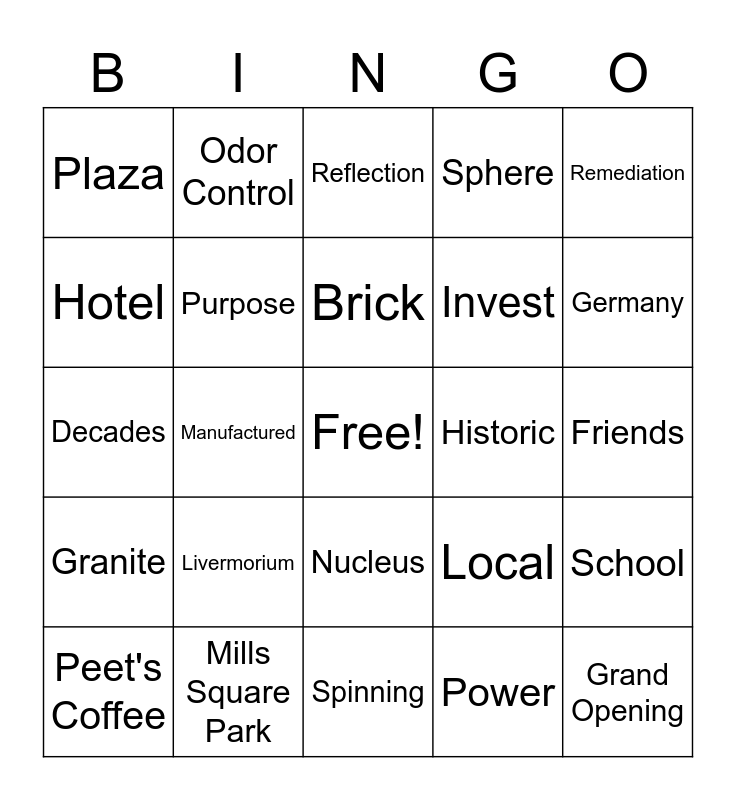 | B | I | N | G | O |
|---|---|---|---|---|
| Plaza | Odor Control | Reflection | Sphere | Remediation |
| Hotel | Purpose | Brick | Invest | Germany |
| Decades | Manufactured | Free! | Historic | Friends |
| Granite | Livermorium | Nucleus | Local | School |
| Peet's Coffee | Mills Square Park | Spinning | Power | Grand Opening |